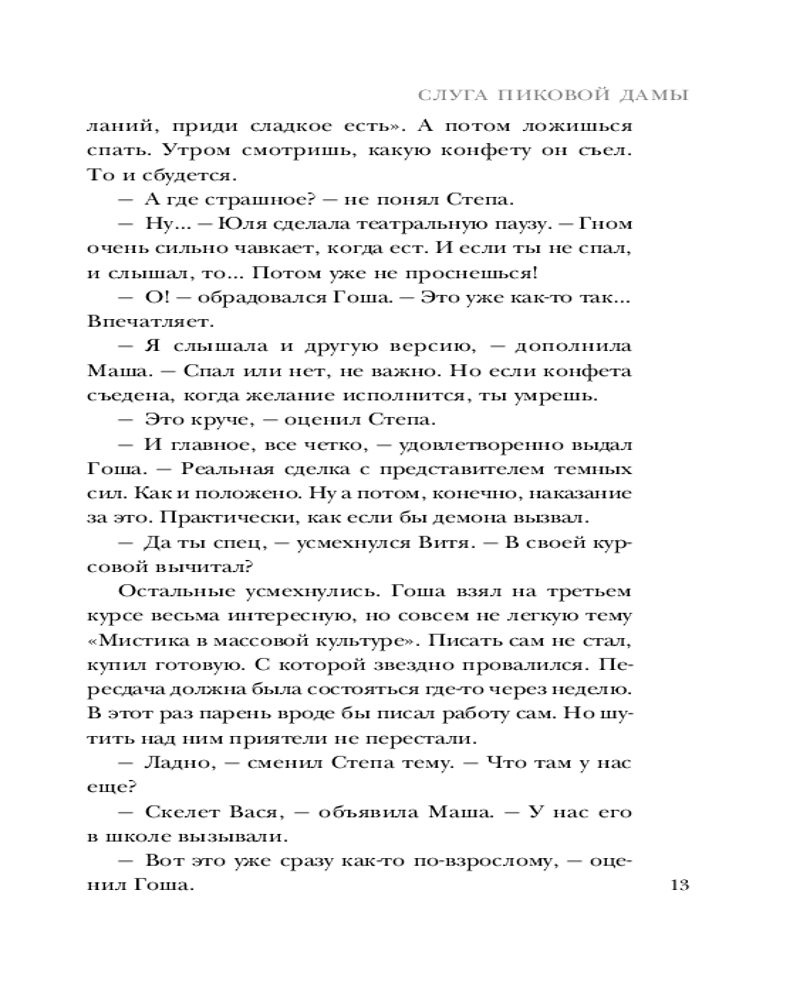 СЛУГА ПИКОВОЙ ДАМЫ

ланий, приди сладкое есть». А потом ложишься спать. Утром смотришь, какую конфету он съел. То и сбудется.

— А где страшное? — не понял Степа.

— Ну... — Юля сделала театральную паузу. — Гном очень сильно чавкает, когда ест. И если ты не спал, и слышал, то... Потом уже не проснешься!

— О! — обрадовался Гоша. — Это уже как-то так... Впечатляет.

— Я слышала и другую версию, — дополнила Маша. — Спал или нет, не важно. Но если конфета съедена, когда желание исполнится, ты умрешь.

— Это круче, — оценил Степа.

— И главное, все четко, — удовлетворенно выдал Гоша. — Реальная сделка с представителем темных сил. Как и положено. Ну а потом, конечно, наказание за это. Практически, как если бы демона вызвал.

— Да ты спец, — усмехнулся Витя. — В своей курсовой вычитал?

Остальные усмехнулись. Гоша взял на третьем курсе весьма интересную, но совсем не легкую тему «Мистика в массовой культуре». Писать сам не стал, купил готовую. С которой звездно провалился. Пересдача должна была состояться где-то через неделю. В этот раз парень вроде бы писал работу сам. Но шутить над ним приятели не перестали.

— Ладно, — сменил Степа тему. — Что там у нас еще?

— Скелет Вася, — объявила Маша. — У нас его в школе вызывали.

— Вот это уже сразу как-то по-взрослому, — оценил Гоша.

13